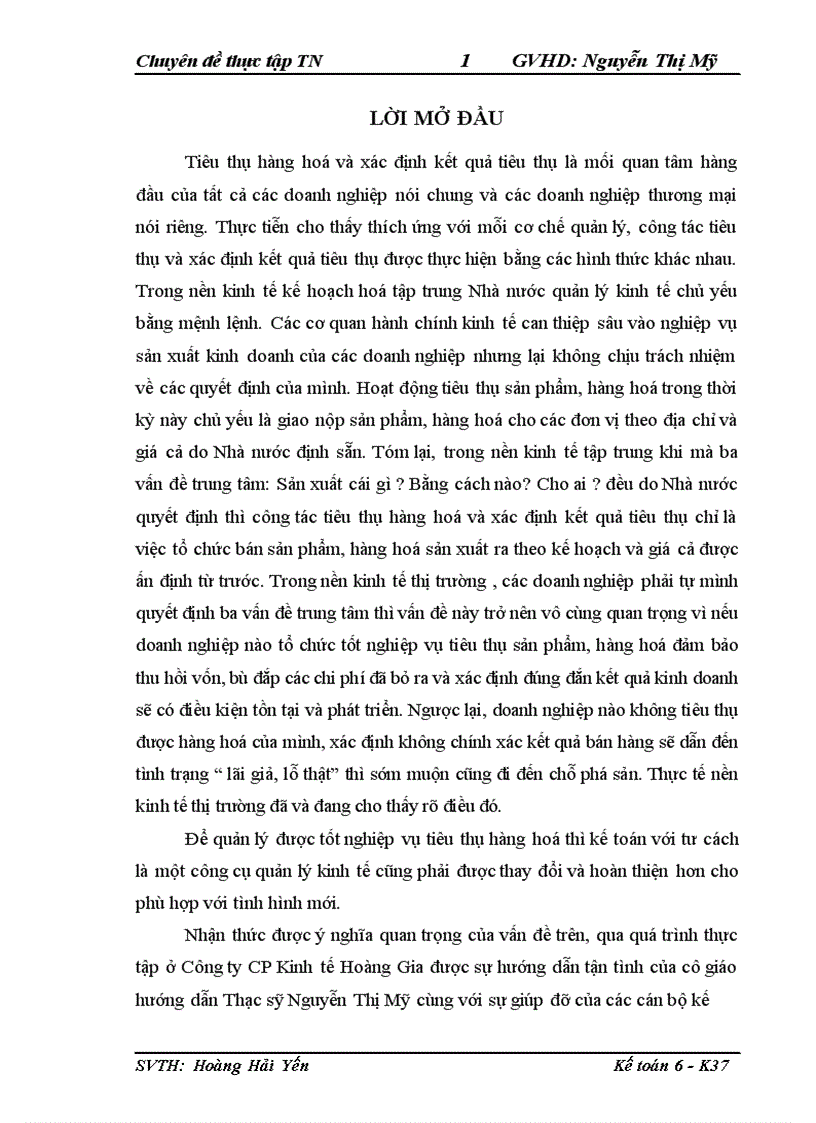 Chuyên đề thực tập TN 1 GVHD: Nguyễn Thị Mỹ

LỜI MỞ ĐẦU

Tiêu thụ hàng hoá và xác định kết quả tiêu thụ là mối quan tâm hàng đầu của tất cả các doanh nghiệp nói chung và các doanh nghiệp thương mại nói riêng. Thực tiễn cho thấy thích ứng với mỗi cơ chế quản lý, công tác tiêu thụ và xác định kết quả tiêu thụ được thực hiện bằng các hình thức khác nhau. Trong nền kinh tế kế hoạch hoá tập trung Nhà nước quản lý kinh tế chủ yếu bằng mệnh lệnh. Các cơ quan hành chính kinh tế can thiệp sâu vào nghiệp vụ sản xuất kinh doanh của các doanh nghiệp nhưng lại không chịu trách nhiệm về các quyết định của mình. Hoạt động tiêu thụ sản phẩm, hàng hoá trong thời kỳ này chủ yếu là giao nộp sản phẩm, hàng hoá cho các đơn vị theo địa chỉ và giá cả do Nhà nước định sẵn. Tóm lại, trong nền kinh tế tập trung khi mà ba vấn đề trung tâm: Sản xuất cái gì ? Bằng cách nào? Cho ai ? đều do Nhà nước quyết định thì công tác tiêu thụ hàng hoá và xác định kết quả tiêu thụ chỉ là việc tổ chức bán sản phẩm, hàng hoá sản xuất ra theo kế hoạch và giá cả được ấn định từ trước. Trong nền kinh tế thị trường , các doanh nghiệp phải tự mình quyết định ba vấn đề trung tâm thì vấn đề này trở nên vô cùng quan trọng vì nếu doanh nghiệp nào tổ chức tốt nghiệp vụ tiêu thụ sản phẩm, hàng hoá đảm bảo thu hồi vốn, bù đắp các chi phí đã bỏ ra và xác định đúng đắn kết quả kinh doanh sẽ có điều kiện tồn tại và phát triển. Ngược lại, doanh nghiệp nào không tiêu thụ được hàng hoá của mình, xác định không chính xác kết quả bán hàng sẽ dẫn đến tình trạng “ lãi giả, lỗ thật” thì sớm muộn cũng đi đến chỗ phá sản. Thực tế nền kinh tế thị trường đã và đang cho thấy rõ điều đó.

Để quản lý được tốt nghiệp vụ tiêu thụ hàng hoá thì kế toán với tư cách là một công cụ quản lý kinh tế cũng phải được thay đổi và hoàn thiện hơn cho phù hợp với tình hình mới.

Nhận thức được ý nghĩa quan trọng của vấn đề trên, qua quá trình thực tập ở Công ty CP Kinh tế Hoàng Gia được sự hướng dẫn tận tình của cô giáo hướng dẫn Thạc sỹ Nguyễn Thị Mỹ cùng với sự giúp đỡ của các cán bộ kế

SVTH: Hoàng Hải Yến Kế toán 6 - K37